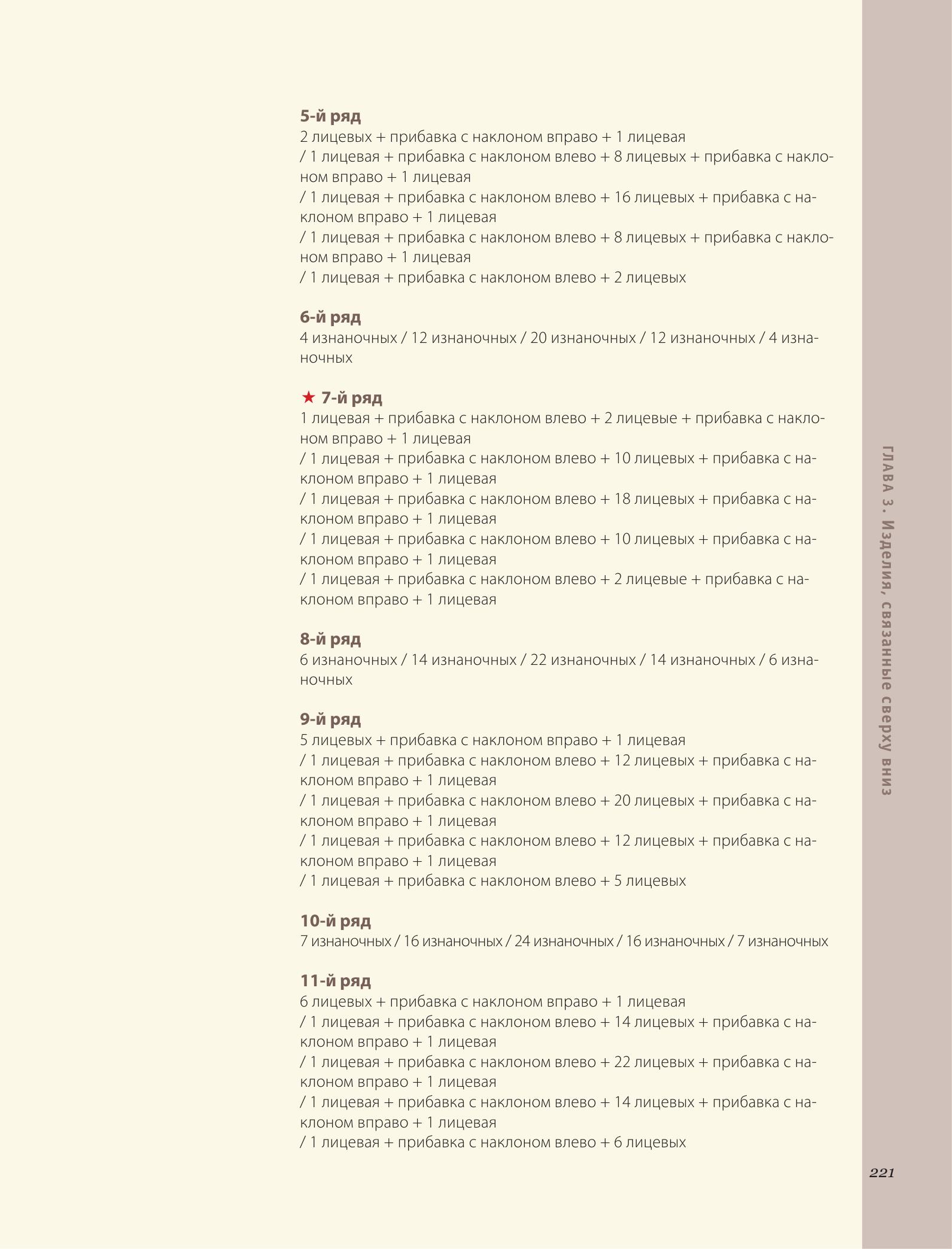 5-й ряд
2 лицевых + прибавка с наклоном вправо + 1 лицевая
/ 1 лицевая + прибавка с наклоном влево + 8 лицевых + прибавка с наклоном вправо + 1 лицевая
/ 1 лицевая + прибавка с наклоном влево + 16 лицевых + прибавка с наклоном вправо + 1 лицевая
/ 1 лицевая + прибавка с наклоном влево + 8 лицевых + прибавка с наклоном вправо + 1 лицевая
/ 1 лицевая + прибавка с наклоном влево + 2 лицевых

6-й ряд
4 изнаночных / 12 изнаночных / 20 изнаночных / 12 изнаночных / 4 изнаночных

★ 7-й ряд
1 лицевая + прибавка с наклоном влево + 2 лицевые + прибавка с наклоном вправо + 1 лицевая
/ 1 лицевая + прибавка с наклоном влево + 10 лицевых + прибавка с наклоном вправо + 1 лицевая
/ 1 лицевая + прибавка с наклоном влево + 18 лицевых + прибавка с наклоном вправо + 1 лицевая
/ 1 лицевая + прибавка с наклоном влево + 10 лицевых + прибавка с наклоном вправо + 1 лицевая
/ 1 лицевая + прибавка с наклоном влево + 2 лицевые + прибавка с наклоном вправо + 1 лицевая

8-й ряд
6 изнаночных / 14 изнаночных / 22 изнаночных / 14 изнаночных / 6 изнаночных

9-й ряд
5 лицевых + прибавка с наклоном вправо + 1 лицевая
/ 1 лицевая + прибавка с наклоном влево + 12 лицевых + прибавка с наклоном вправо + 1 лицевая
/ 1 лицевая + прибавка с наклоном влево + 20 лицевых + прибавка с наклоном вправо + 1 лицевая
/ 1 лицевая + прибавка с наклоном влево + 12 лицевых + прибавка с наклоном вправо + 1 лицевая
/ 1 лицевая + прибавка с наклоном влево + 5 лицевых

10-й ряд
7 изнаночных / 16 изнаночных / 24 изнаночных / 16 изнаночных / 7 изнаночных

11-й ряд
6 лицевых + прибавка с наклоном вправо + 1 лицевая
/ 1 лицевая + прибавка с наклоном влево + 14 лицевых + прибавка с наклоном вправо + 1 лицевая
/ 1 лицевая + прибавка с наклоном влево + 22 лицевых + прибавка с наклоном вправо + 1 лицевая
/ 1 лицевая + прибавка с наклоном влево + 14 лицевых + прибавка с наклоном вправо + 1 лицевая
/ 1 лицевая + прибавка с наклоном влево + 6 лицевых

ГЛАВА 3. Изделия, связанные сверху вниз

221